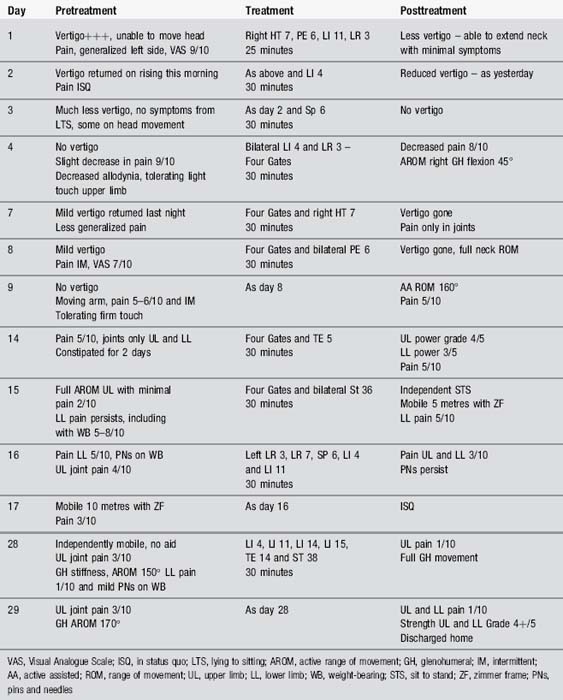 | Day | Pretreatment | Treatment | Posttreatment |
|---|---|---|---|
| 1 | Vertigo+++, unable to move head Pain, generalized left side, VAS 9/10 | Right HT 7, PE 6, LI 11, LR 3 25 minutes | Less vertigo – able to extend neck with minimal symptoms |
| 2 | Vertigo returned on rising this morning Pain ISQ | As above and LI 4 30 minutes | Reduced vertigo – as yesterday |
| 3 | Much less vertigo, no symptoms from LTS, some on head movement | As day 2 and Sp 6 30 minutes | No vertigo |
| 4 | No vertigo Slight decrease in pain 9/10 Decreased allodynia, tolerating light touch upper limb | Bilateral LI 4 and LR 3 – Four Gates 30 minutes | Decreased pain 8/10 AROM right GH flexion 45° |
| 7 | Mild vertigo returned last night Less generalized pain | Four Gates and right HT 7 30 minutes | Vertigo gone Pain only in joints |
| 8 | Mild vertigo Pain IM, VAS 7/10 | Four Gates and bilateral PE 6 30 minutes | Vertigo gone, full neck ROM |
| 9 | No vertigo Moving arm, pain 5–6/10 and IM Tolerating firm touch | As day 8 | AA ROM 160° Pain 5/10 |
| 14 | Pain 5/10, joints only UL and LL Constipated for 2 days | Four Gates and TE 5 30 minutes | UL power grade 4/5 LL power 3/5 Pain 5/10 |
| 15 | Full AROM UL with minimal pain 2/10 LL pain persists, including with WB 5–8/10 | Four Gates and bilateral St 36 30 minutes | Independent STS Mobile 5 metres with ZF LL pain 5/10 |
| 16 | Pain LL 5/10, PNs on WB UL joint pain 4/10 | Left LR 3, LR 7, SP 6, LI 4 and LI 11 30 minutes | Pain UL and LL 3/10 PNs persist |
| 17 | Mobile 10 metres with ZF Pain 3/10 | As day 16 | ISQ |
| 28 | Independently mobile, no aid UL joint pain 3/10 GH stiffness, AROM 150° LL pain 1/10 and mild PNs on WB | LI 4, LI 11, LI 14, LI 15, TE 14 and ST 38 30 minutes | UL pain 1/10 Full GH movement |
| 29 | UL joint pain 3/10 GH AROM 170° | As day 28 | UL and LL pain 1/10 Strength UL and LL Grade 4+/5 Discharged home |

VAS, Visual Analogue Scale; ISQ, in status quo; LTS, lying to sitting; AROM, active range of movement; GH, glenohumeral; IM, intermittent; AA, active assisted; ROM, range of movement; UL, upper limb; LL, lower limb; WB, weight-bearing; STS, sit to stand; ZF, zimmer frame; PNs, pins and needles